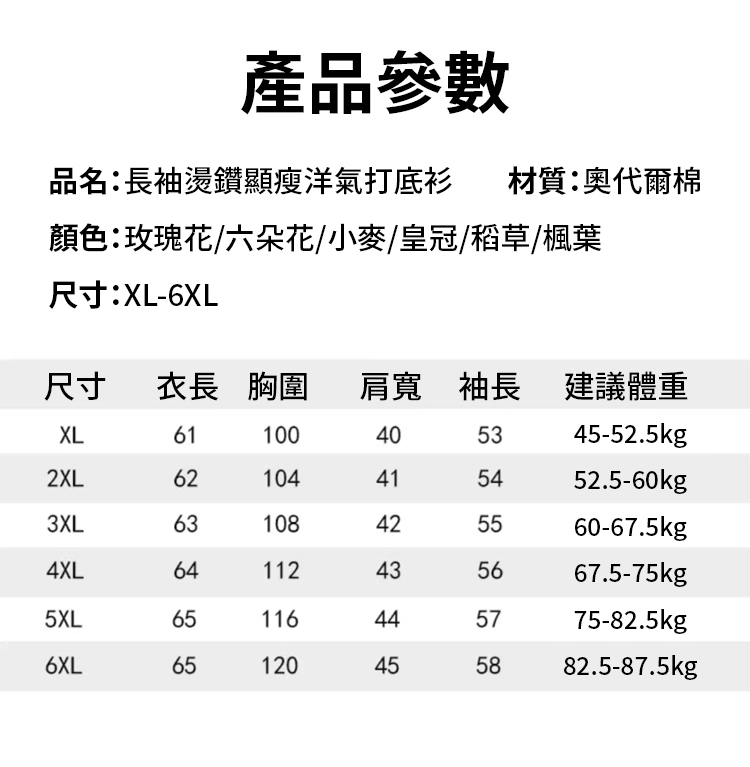 產品參數

品名:長袖燙鑽顯瘦洋氣打底衫 材質:奧代爾棉

顏色:玫瑰花/六朵花/小麥/皇冠/稻草/楓葉

尺寸:XL-6XL

| 尺寸 | 衣長 | 胸圍 | 肩寬 | 袖長 | 建議體重 |
|---|---|---|---|---|---|
| XL | 61 | 100 | 40 | 53 | 45-52.5kg |
| 2XL | 62 | 104 | 41 | 54 | 52.5-60kg |
| 3XL | 63 | 108 | 42 | 55 | 60-67.5kg |
| 4XL | 64 | 112 | 43 | 56 | 67.5-75kg |
| 5XL | 65 | 116 | 44 | 57 | 75-82.5kg |
| 6XL | 65 | 120 | 45 | 58 | 82.5-87.5kg |